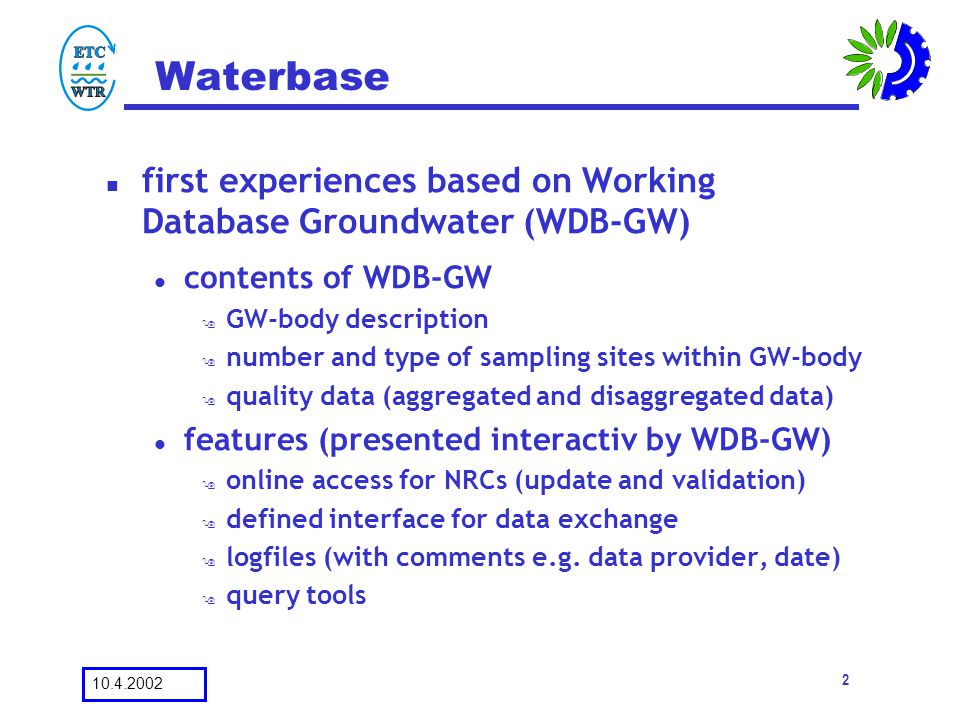 ETC
WTR

Waterbase

first experiences based on Working Database Groundwater (WDB-GW)

contents of WDB-GW

GW-body description

number and type of sampling sites within GW-body

quality data (aggregated and disaggregated data)

features (presented interactiv by WDB-GW)

online access for NRCs (update and validation)

defined interface for data exchange

logfiles (with comments e.g. data provider, date)

query tools

10.4.2002

2